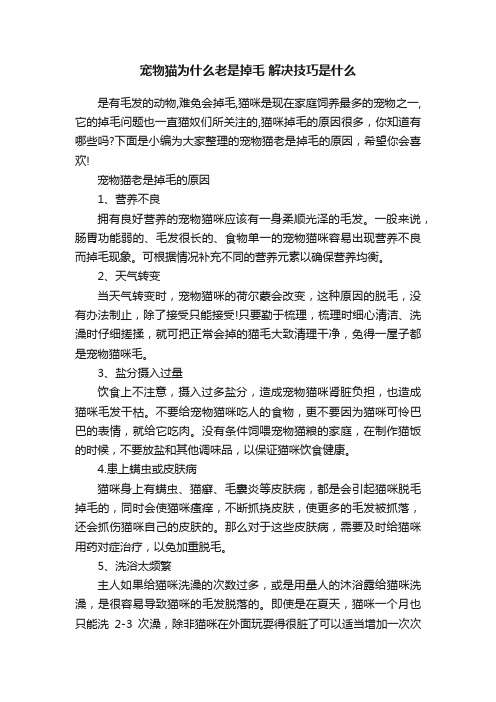 宠物猫为什么老是掉毛 解决技巧是什么

是有毛发的动物,难免会掉毛,猫咪是现在家庭饲养最多的宠物之一,它的掉毛问题也一直猫奴们所关注的,猫咪掉毛的原因很多，你知道有哪些吗?下面是小编为大家整理的宠物猫老是掉毛的原因，希望你会喜欢!

宠物猫老是掉毛的原因

1、营养不良

拥有良好营养的宠物猫咪应该有一身柔顺光泽的毛发。一般来说，肠胃功能弱的、毛发很长的、食物单一的宠物猫咪容易出现营养不良而掉毛现象。可根据情况补充不同的营养元素以确保营养均衡。

2、天气转变

当天气转变时，宠物猫咪的荷尔蒙会改变，这种原因的脱毛，没有办法制止，除了接受只能接受!只要勤于梳理，梳理时细心清洁、洗澡时仔细搓揉，就可把正常会掉的猫毛大致清理干净，免得一屋子都是宠物猫咪毛。

3、盐分摄入过量

饮食上不注意，摄入过多盐分，造成宠物猫咪肾脏负担，也造成猫咪毛发干枯。不要给宠物猫咪吃人的食物，更不要因为猫咪可怜巴巴的表情，就给它吃肉。没有条件饲喂宠物猫粮的家庭，在制作猫饭的时候，不要放盐和其他调味品，以保证猫咪饮食健康。

4.患上螨虫或皮肤病

猫咪身上有螨虫、猫癣、毛囊炎等皮肤病，都是会引起猫咪脱毛掉毛的，同时会使猫咪瘙痒，不断抓挠皮肤，使更多的毛发被抓落，还会抓伤猫咪自己的皮肤的。那么对于这些皮肤病，需要及时给猫咪用药对症治疗，以免加重脱毛。

5、洗浴太频繁

主人如果给猫咪洗澡的次数过多，或是用量人的沐浴露给猫咪洗澡，是很容易导致猫咪的毛发脱落的。即使是在夏天，猫咪一个月也只能洗 2-3 次澡，除非猫咪在外面玩耍得很脏了可以适当增加一次次